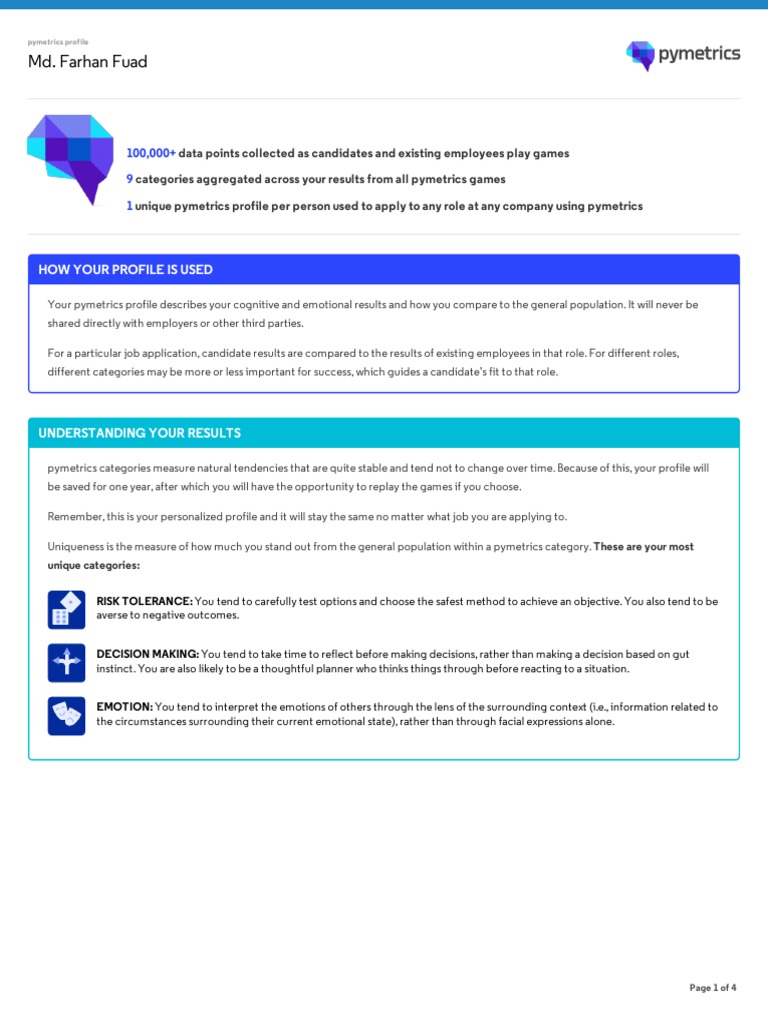 pymetrics profile

Md. Farhan Fuad

pymetrics

100,000+ data points collected as candidates and existing employees play games

9 categories aggregated across your results from all pymetrics games

1 unique pymetrics profile per person used to apply to any role at any company using pymetrics

HOW YOUR PROFILE IS USED

Your pymetrics profile describes your cognitive and emotional results and how you compare to the general population. It will never be shared directly with employers or other third parties.

For a particular job application, candidate results are compared to the results of existing employees in that role. For different roles, different categories may be more or less important for success, which guides a candidate's fit to that role.

UNDERSTANDING YOUR RESULTS

pymetrics categories measure natural tendencies that are quite stable and tend not to change over time. Because of this, your profile will be saved for one year, after which you will have the opportunity to replay the games if you choose.

Remember, this is your personalized profile and it will stay the same no matter what job you are applying to.

Uniqueness is the measure of how much you stand out from the general population within a pymetrics category. These are your most unique categories:

RISK TOLERANCE: You tend to carefully test options and choose the safest method to achieve an objective. You also tend to be averse to negative outcomes.

DECISION MAKING: You tend to take time to reflect before making decisions, rather than making a decision based on gut instinct. You are also likely to be a thoughtful planner who thinks things through before reacting to a situation.

EMOTION: You tend to interpret the emotions of others through the lens of the surrounding context (i.e., information related to the circumstances surrounding their current emotional state), rather than through facial expressions alone.

Page 1 of 4